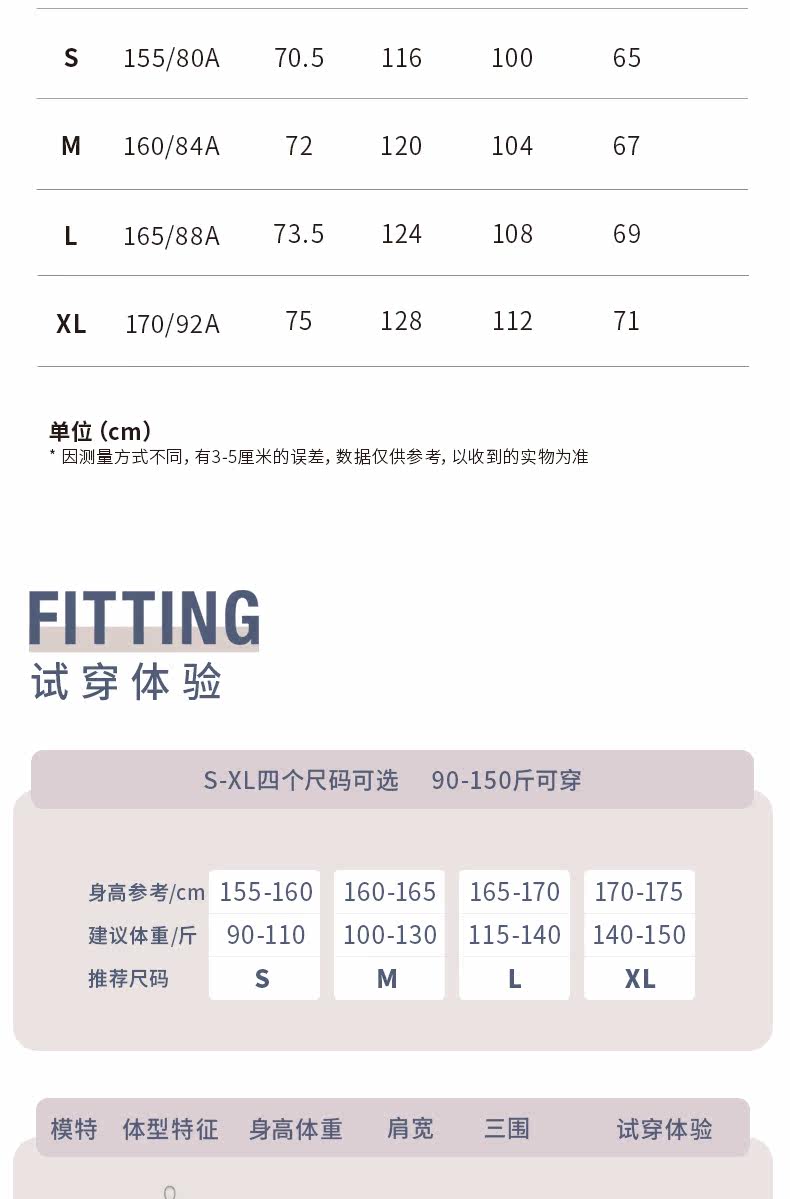 | S | 155/80A | 70.5 | 116 | 100 | 65 |
|---|---|---|---|---|---|
| M | 160/84A | 72 | 120 | 104 | 67 |
| L | 165/88A | 73.5 | 124 | 108 | 69 |
| XL | 170/92A | 75 | 128 | 112 | 71 |

单位 (cm)
* 因测量方式不同, 有3-5厘米的误差, 数据仅供参考, 以收到的实物为准

FITTING
试穿体验

S-XL四个尺码可选　90-150斤可穿

| 身高参考/cm | 155-160 | 160-165 | 165-170 | 170-175 |
|---|---|---|---|---|
| 建议体重/斤 | 90-110 | 100-130 | 115-140 | 140-150 |
| 推荐尺码 | S | M | L | XL |

| 模特 | 体型特征 | 身高体重 | 肩宽 | 三围 | 试穿体验 |
|---|---|---|---|---|---|